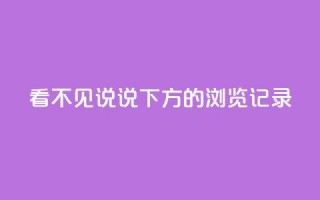 看不见说说下方的浏览记录